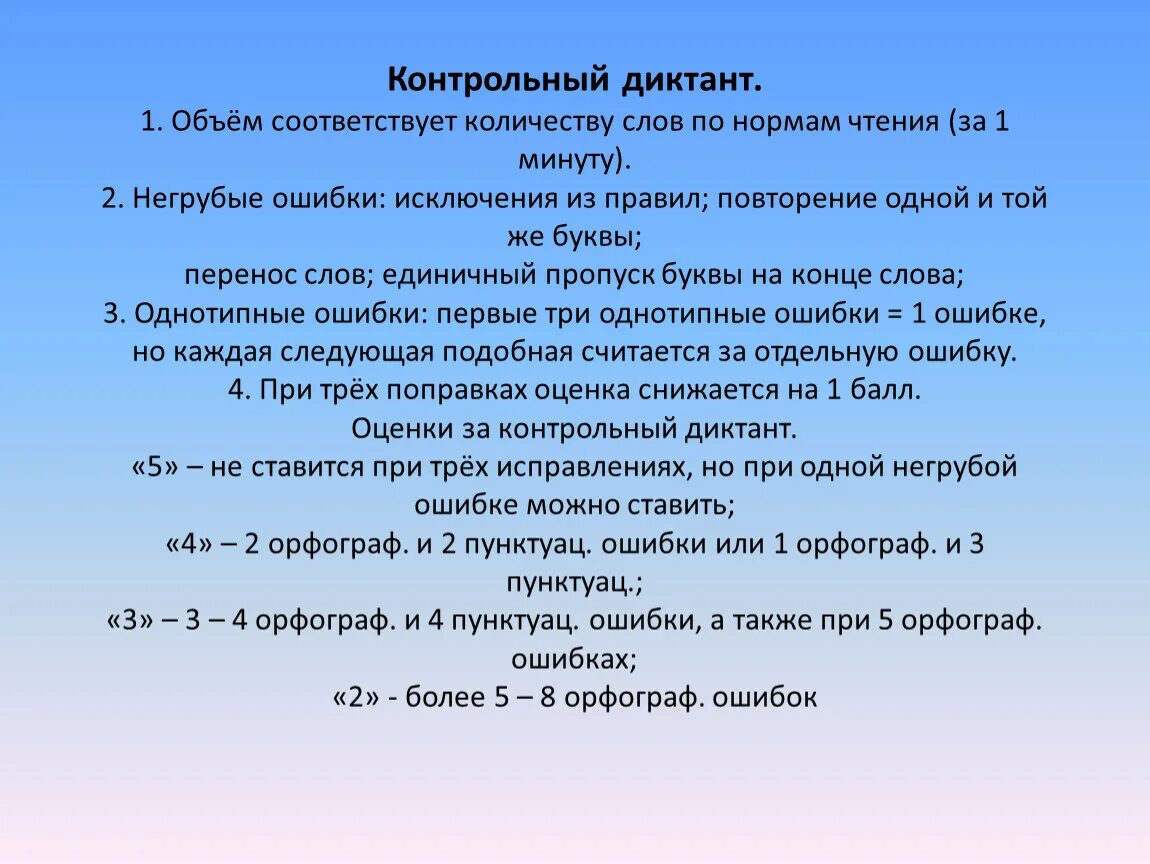 Контрольный диктант.
1. Объём соответствует количеству слов по нормам чтения (за 1 минуту).
2. Негрубые ошибки: исключения из правил; повторение одной и той же буквы;
перенос слов; единичный пропуск буквы на конце слова;
3. Однотипные ошибки: первые три однотипные ошибки = 1 ошибке, но каждая следующая подобная считается за отдельную ошибку.
4. При трёх поправках оценка снижается на 1 балл.
Оценки за контрольный диктант.
«5» – не ставится при трёх исправлениях, но при одной негрубой ошибке можно ставить;
«4» – 2 орфограф. и 2 пунктуац. ошибки или 1 орфограф. и 3 пунктуац.;
«3» – 3 – 4 орфограф. и 4 пунктуац. ошибки, а также при 5 орфограф. ошибках;
«2» - более 5 – 8 орфограф. ошибок